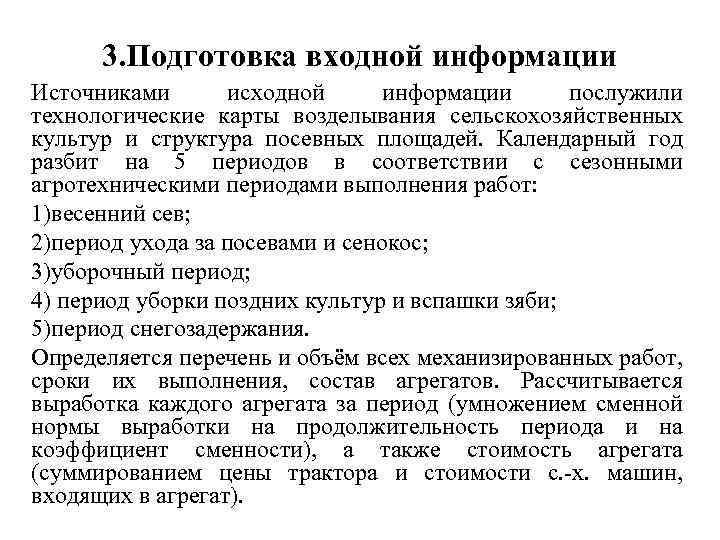 3.Подготовка входной информации

Источниками исходной информации послужили технологические карты возделывания сельскохозяйственных культур и структура посевных площадей. Календарный год разбит на 5 периодов в соответствии с сезонными агротехническими периодами выполнения работ:

1)весенний сев;

2)период ухода за посевами и сенокос;

3)уборочный период;

4) период уборки поздних культур и вспашки зяби;

5)период снегозадержания.

Определяется перечень и объём всех механизированных работ, сроки их выполнения, состав агрегатов. Рассчитывается выработка каждого агрегата за период (умножением сменной нормы выработки на продолжительность периода и на коэффициент сменности), а также стоимость агрегата (суммированием цены трактора и стоимости с.-х. машин, входящих в агрегат).